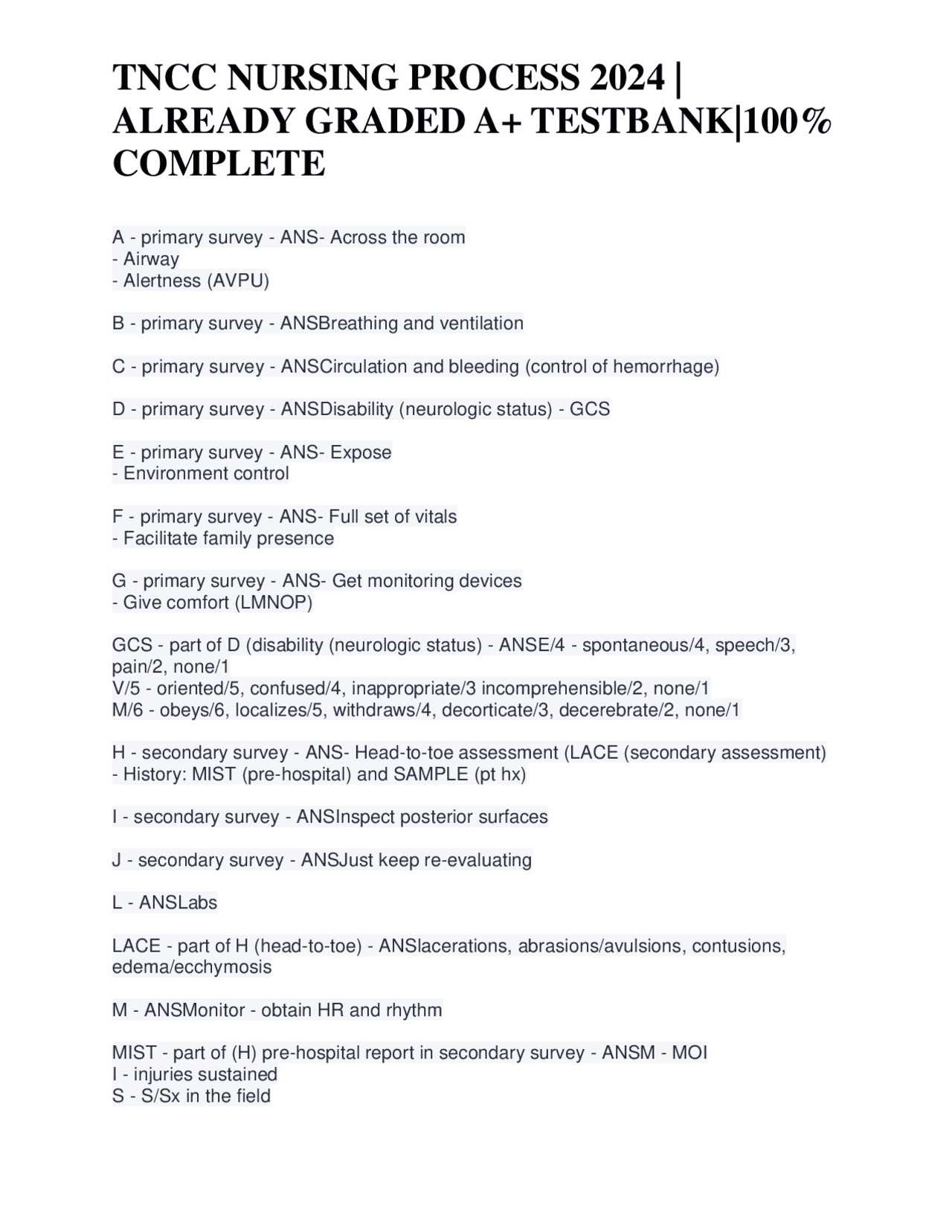 TNCC NURSING PROCESS 2024 | ALREADY GRADED A+ TESTBANK|100% COMPLETE

A - primary survey - ANS- Across the room
- Airway
- Alertness (AVPU)

B - primary survey - ANSBreathing and ventilation

C - primary survey - ANSCirculation and bleeding (control of hemorrhage)

D - primary survey - ANSDisability (neurologic status) - GCS

E - primary survey - ANS- Expose
- Environment control

F - primary survey - ANS- Full set of vitals
- Facilitate family presence

G - primary survey - ANS- Get monitoring devices
- Give comfort (LMNOP)

GCS - part of D (disability (neurologic status) - ANSE/4 - spontaneous/4, speech/3, pain/2, none/1
V/5 - oriented/5, confused/4, inappropriate/3 incomprehensible/2, none/1
M/6 - obeys/6, localizes/5, withdraws/4, decorticate/3, decerebrate/2, none/1

H - secondary survey - ANS- Head-to-toe assessment (LACE (secondary assessment)
- History: MIST (pre-hospital) and SAMPLE (pt hx)

I - secondary survey - ANSInspect posterior surfaces

J - secondary survey - ANSJust keep re-evaluating

L - ANSLabs

LACE - part of H (head-to-toe) - ANSlacerations, abrasions/avulsions, contusions, edema/ecchymosis

M - ANSMonitor - obtain HR and rhythm

MIST - part of (H) pre-hospital report in secondary survey - ANSM - MOI
I - injuries sustained
S - S/Sx in the field